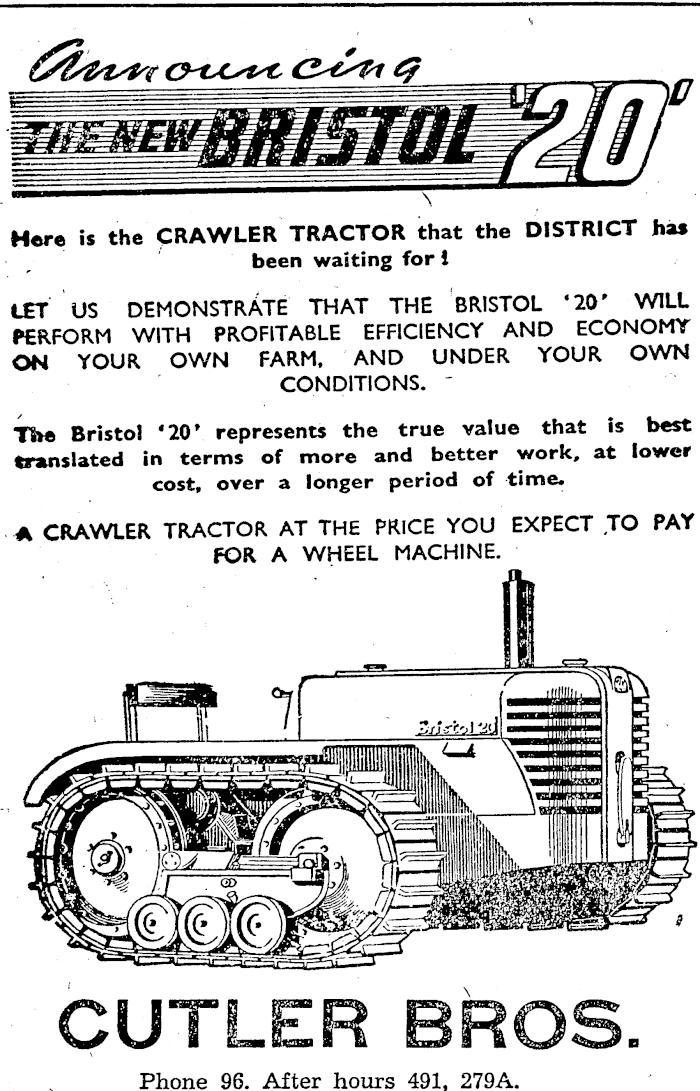 Announcing

THE NEW BRISTOL '20'

Here is the CRAWLER TRACTOR that the DISTRICT has been waiting for!

LET US DEMONSTRATE THAT THE BRISTOL '20' WILL PERFORM WITH PROFITABLE EFFICIENCY AND ECONOMY ON YOUR OWN FARM, AND UNDER YOUR OWN CONDITIONS.

The Bristol '20' represents the true value that is best translated in terms of more and better work, at lower cost, over a longer period of time.

A CRAWLER TRACTOR AT THE PRICE YOU EXPECT TO PAY FOR A WHEEL MACHINE.

Bristol 20

CUTLER BROS.

Phone 96. After hours 491, 279A.